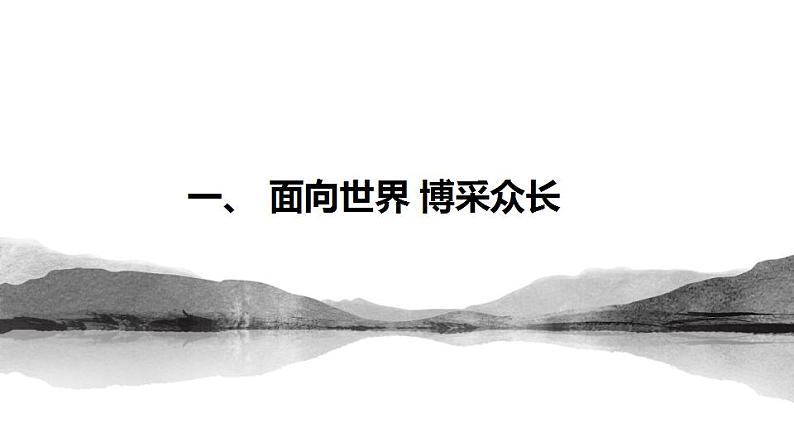 一、 面向世界 博采众长